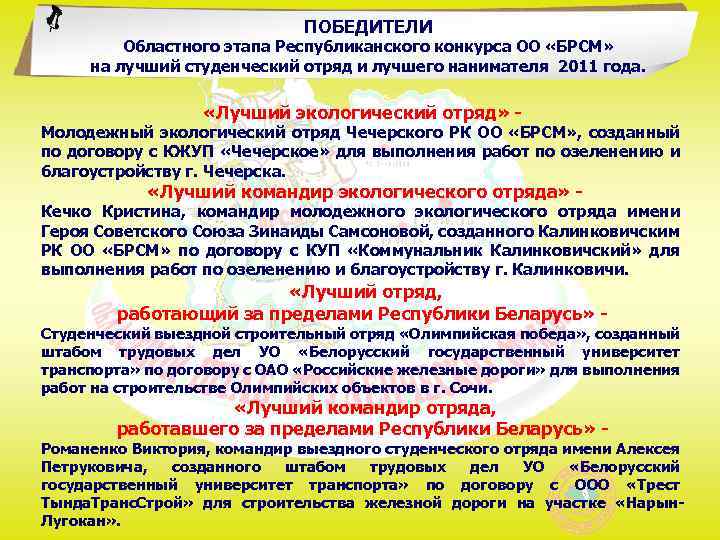 ПОБЕДИТЕЛИ
Областного этапа Республиканского конкурса ОО «БРСМ» на лучший студенческий отряд и лучшего нанимателя 2011 года.

«Лучший экологический отряд» -
Молодежный экологический отряд Чечерского РК ОО «БРСМ», созданный по договору с ЮКУП «Чечерское» для выполнения работ по озеленению и благоустройству г. Чечерска.

«Лучший командир экологического отряда» -
Кечко Кристина, командир молодежного экологического отряда имени Героя Советского Союза Зинаиды Самсоновой, созданного Калинковичским РК ОО «БРСМ» по договору с КУП «Коммунальник Калинковичский» для выполнения работ по озеленению и благоустройству г. Калинковичи.

«Лучший отряд,
работающий за пределами Республики Беларусь» -
Студенческий выездной строительный отряд «Олимпийская победа», созданный штабом трудовых дел УО «Белорусский государственный университет транспорта» по договору с ОАО «Российские железные дороги» для выполнения работ на строительстве Олимпийских объектов в г. Сочи.

«Лучший командир отряда,
работавшего за пределами Республики Беларусь» -
Романенко Виктория, командир выездного студенческого отряда имени Алексея Петруковича, созданного штабом трудовых дел УО «Белорусский государственный университет транспорта» по договору с ООО «Трест ТындаТрансСтрой» для строительства железной дороги на участке «Нарын-Лугокан».